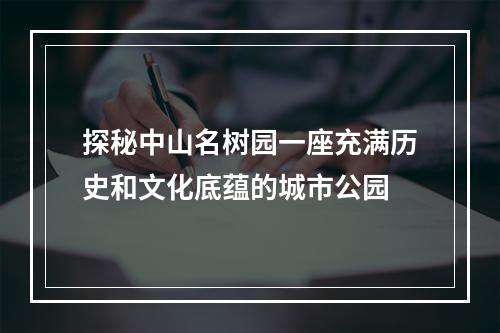 探秘中山名树园一座充满历史和文化底蕴的城市公园